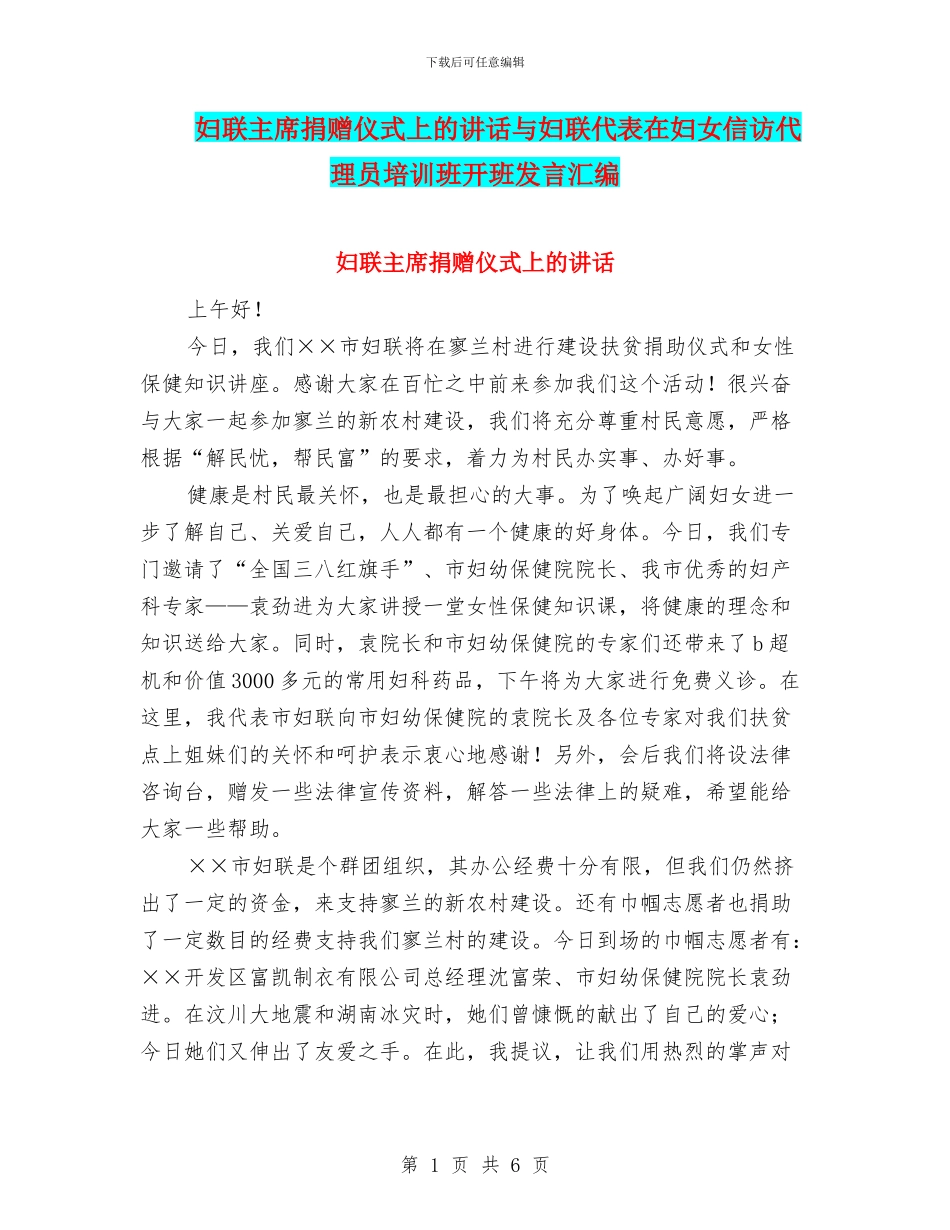 下载后可任意编辑

妇联主席捐赠仪式上的讲话与妇联代表在妇女信访代理员培训班开班发言汇编

妇联主席捐赠仪式上的讲话

上午好！

今日，我们××市妇联将在寥兰村进行建设扶贫捐助仪式和女性保健知识讲座。感谢大家在百忙之中前来参加我们这个活动！很兴奋与大家一起参加寥兰的新农村建设，我们将充分尊重村民意愿，严格根据“解民忧，帮民富”的要求，着力为村民办实事、办好事。

健康是村民最关怀，也是最担心的大事。为了唤起广阔妇女进一步了解自己、关爱自己，人人都有一个健康的好身体。今日，我们专门邀请了“全国三八红旗手”、市妇幼保健院院长、我市优秀的妇产科专家——袁劲进为大家讲授一堂女性保健知识课，将健康的理念和知识送给大家。同时，袁院长和市妇幼保健院的专家们还带来了b超机和价值3000多元的常用妇科药品，下午将为大家进行免费义诊。在这里，我代表市妇联向市妇幼保健院的袁院长及各位专家对我们扶贫点上姐妹们的关怀和呵护表示衷心地感谢！另外，会后我们将设法律咨询台，赠发一些法律宣传资料，解答一些法律上的疑难，希望能给大家一些帮助。

××市妇联是个群团组织，其办公经费十分有限，但我们仍然挤出了一定的资金，来支持寥兰的新农村建设。还有巾帼志愿者也捐助了一定数目的经费支持我们寥兰村的建设。今日到场的巾帼志愿者有：××开发区富凯制衣有限公司总经理沈富荣、市妇幼保健院院长袁劲进。在汶川大地震和湖南冰灾时，她们曾慷慨的献出了自己的爱心；今日她们又伸出了友爱之手。在此，我提议，让我们用热烈的掌声对

第 1 页 共 6 页